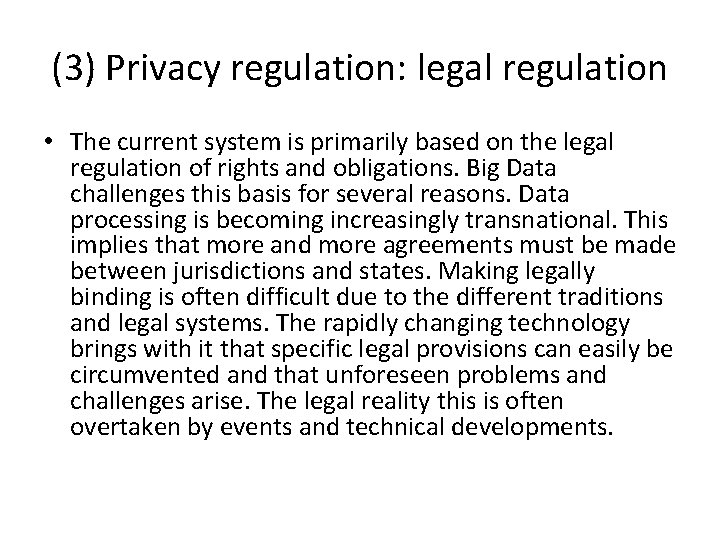 (3) Privacy regulation: legal regulation

• The current system is primarily based on the legal regulation of rights and obligations. Big Data challenges this basis for several reasons. Data processing is becoming increasingly transnational. This implies that more and more agreements must be made between jurisdictions and states. Making legally binding is often difficult due to the different traditions and legal systems. The rapidly changing technology brings with it that specific legal provisions can easily be circumvented and that unforeseen problems and challenges arise. The legal reality this is often overtaken by events and technical developments.